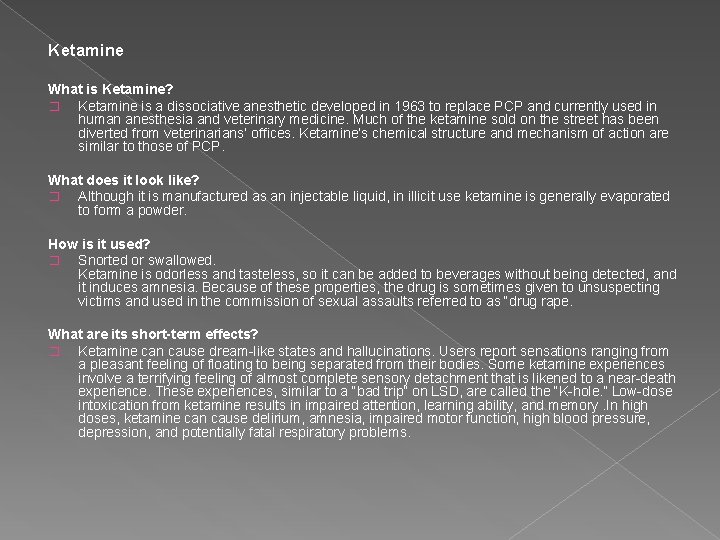 Ketamine

What is Ketamine?

Ketamine is a dissociative anesthetic developed in 1963 to replace PCP and currently used in human anesthesia and veterinary medicine. Much of the ketamine sold on the street has been diverted from veterinarians' offices. Ketamine's chemical structure and mechanism of action are similar to those of PCP.

What does it look like?

Although it is manufactured as an injectable liquid, in illicit use ketamine is generally evaporated to form a powder.

How is it used?

Snorted or swallowed.
Ketamine is odorless and tasteless, so it can be added to beverages without being detected, and it induces amnesia. Because of these properties, the drug is sometimes given to unsuspecting victims and used in the commission of sexual assaults referred to as "drug rape.

What are its short-term effects?

Ketamine can cause dream-like states and hallucinations. Users report sensations ranging from a pleasant feeling of floating to being separated from their bodies. Some ketamine experiences involve a terrifying feeling of almost complete sensory detachment that is likened to a near-death experience. These experiences, similar to a "bad trip" on LSD, are called the "K-hole." Low-dose intoxication from ketamine results in impaired attention, learning ability, and memory .In high doses, ketamine can cause delirium, amnesia, impaired motor function, high blood pressure, depression, and potentially fatal respiratory problems.